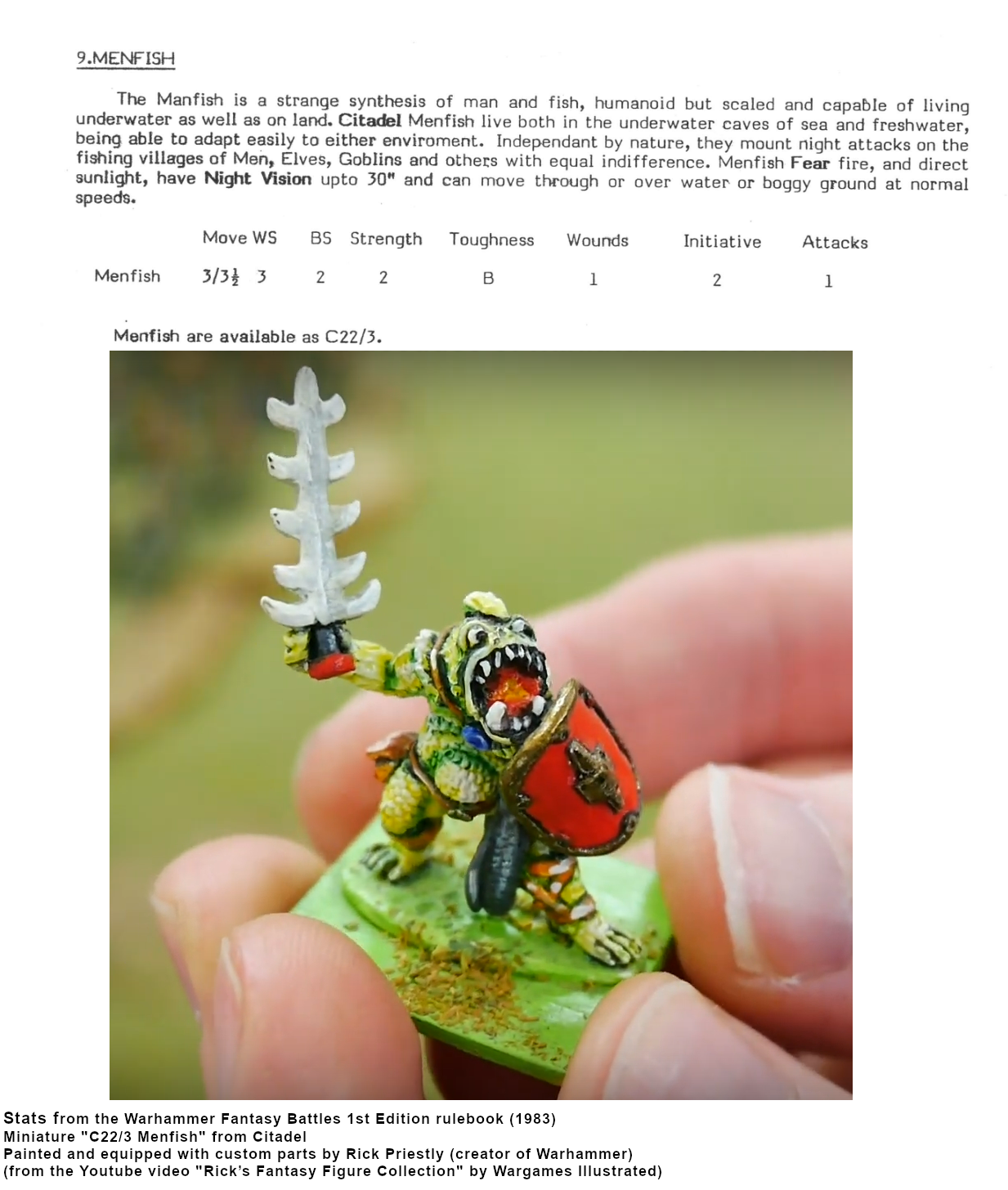 9.MENFISH

The Manfish is a strange synthesis of man and fish, humanoid but scaled and capable of living underwater as well as on land. Citadel Menfish live both in the underwater caves of sea and freshwater, being able to adapt easily to either enviroment. Independant by nature, they mount night attacks on the fishing villages of Men, Elves, Goblins and others with equal indifference. Menfish Fear fire, and direct sunlight, have Night Vision upto 30" and can move through or over water or boggy ground at normal speeds.

| | Move | WS | BS | Strength | Toughness | Wounds | Initiative | Attacks |
|---|---|---|---|---|---|---|---|---|
| Menfish | 3/3½ | 3 | 2 | 2 | B | 1 | 2 | 1 |

Menfish are available as C22/3.

Stats from the Warhammer Fantasy Battles 1st Edition rulebook (1983)
Miniature "C22/3 Menfish" from Citadel
Painted and equipped with custom parts by Rick Priestly (creator of Warhammer)
(from the Youtube video "Rick's Fantasy Figure Collection" by Wargames Illustrated)